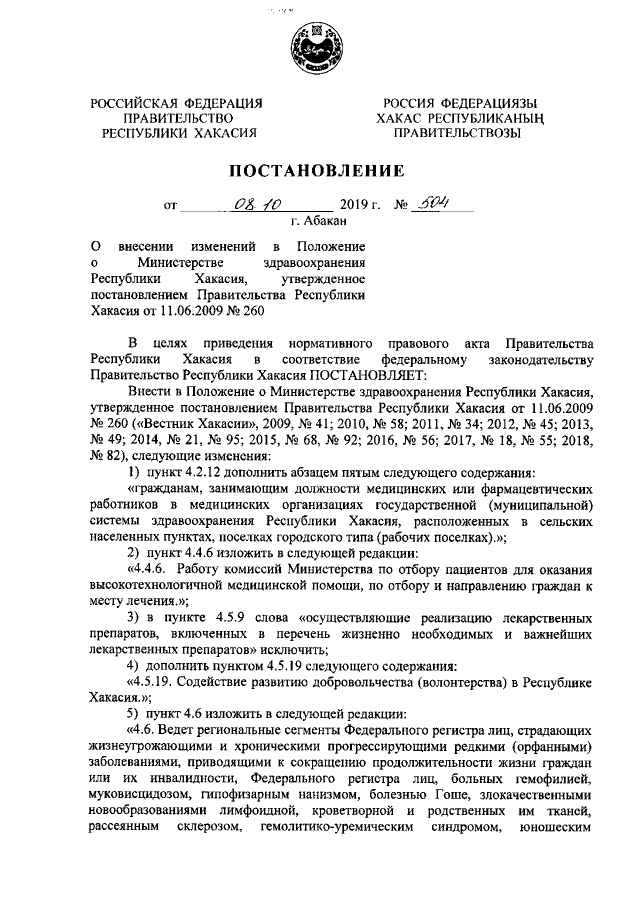 РОССИЙСКАЯ ФЕДЕРАЦИЯ
ПРАВИТЕЛЬСТВО
РЕСПУБЛИКИ ХАКАСИЯ

РОССИЯ ФЕДЕРАЦИЯЗЫ
ХАКАС РЕСПУБЛИКАНЫҢ
ПРАВИТЕЛЬСТВОЗЫ

ПОСТАНОВЛЕНИЕ

от 08.10 2019 г. № 504
г. Абакан

О внесении изменений в Положение о Министерстве здравоохранения Республики Хакасия, утвержденное постановлением Правительства Республики Хакасия от 11.06.2009 № 260

В целях приведения нормативного правового акта Правительства Республики Хакасия в соответствие федеральному законодательству Правительство Республики Хакасия ПОСТАНОВЛЯЕТ:

Внести в Положение о Министерстве здравоохранения Республики Хакасия, утвержденное постановлением Правительства Республики Хакасия от 11.06.2009 № 260 («Вестник Хакасии», 2009, № 41; 2010, № 58; 2011, № 34; 2012, № 45; 2013, № 49; 2014, № 21, № 95; 2015, № 68, № 92; 2016, № 56; 2017, № 18, № 55; 2018, № 82), следующие изменения:

1) пункт 4.2.12 дополнить абзацем пятым следующего содержания:

«гражданам, занимающим должности медицинских или фармацевтических работников в медицинских организациях государственной (муниципальной) системы здравоохранения Республики Хакасия, расположенных в сельских населенных пунктах, поселках городского типа (рабочих поселках).»;

2) пункт 4.4.6 изложить в следующей редакции:

«4.4.6. Работу комиссий Министерства по отбору пациентов для оказания высокотехнологичной медицинской помощи, по отбору и направлению граждан к месту лечения.»;

3) в пункте 4.5.9 слова «осуществляющие реализацию лекарственных препаратов, включенных в перечень жизненно необходимых и важнейших лекарственных препаратов» исключить;

4) дополнить пунктом 4.5.19 следующего содержания:

«4.5.19. Содействие развитию добровольчества (волонтерства) в Республике Хакасия.»;

5) пункт 4.6 изложить в следующей редакции:

«4.6. Ведет региональные сегменты Федерального регистра лиц, страдающих жизнеугрожающими и хроническими прогрессирующими редкими (орфанными) заболеваниями, приводящими к сокращению продолжительности жизни граждан или их инвалидности, Федерального регистра лиц, больных гемофилией, муковисцидозом, гипофизарным нанизмом, болезнью Гоше, злокачественными новообразованиями лимфоидной, кроветворной и родственных им тканей, рассеянным склерозом, гемолитико-уремическим синдромом, юношеским